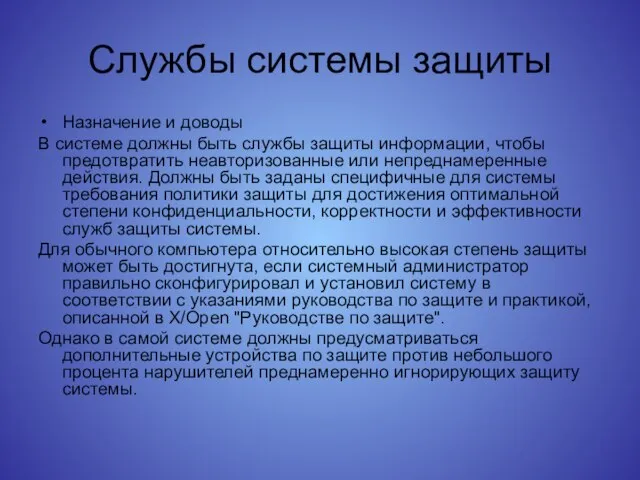 Службы системы защиты

• Назначение и доводы

В системе должны быть службы защиты информации, чтобы предотвратить неавторизованные или непреднамеренные действия. Должны быть заданы специфичные для системы требования политики защиты для достижения оптимальной степени конфиденциальности, корректности и эффективности служб защиты системы.

Для обычного компьютера относительно высокая степень защиты может быть достигнута, если системный администратор правильно сконфигурировал и установил систему в соответствии с указаниями руководства по защите и практикой, описанной в X/Open "Руководстве по защите".

Однако в самой системе должны предусматриваться дополнительные устройства по защите против небольшого процента нарушителей преднамеренно игнорирующих защиту системы.